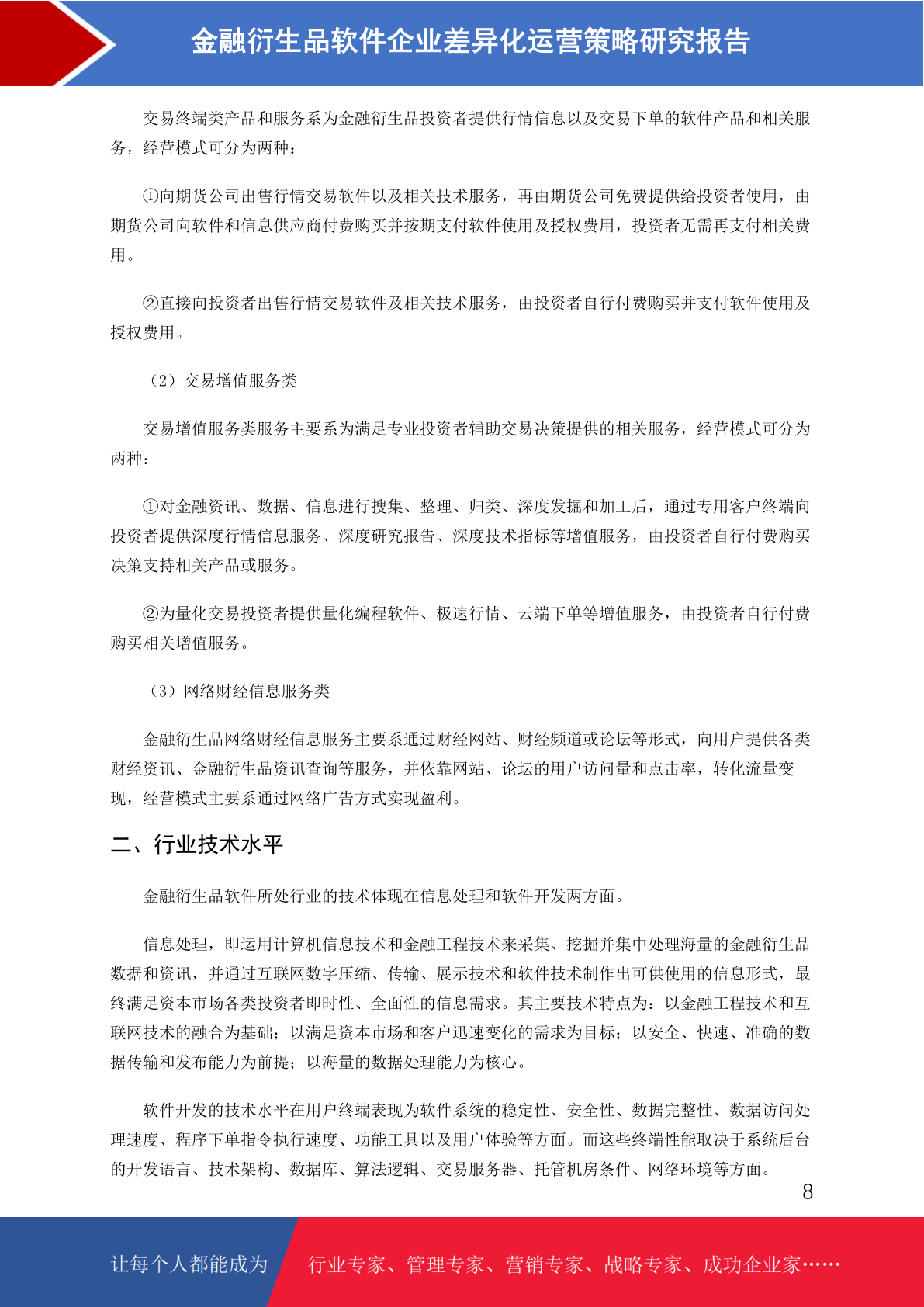 金融衍生品软件企业差异化运营策略研究报告

交易终端类产品和服务系为金融衍生品投资者提供行情信息以及交易下单的软件产品和相关服务，经营模式可分为两种：

①向期货公司出售行情交易软件以及相关技术服务，再由期货公司免费提供给投资者使用，由期货公司向软件和信息供应商付费购买并按期支付软件使用及授权费用，投资者无需再支付相关费用。

②直接向投资者出售行情交易软件及相关技术服务，由投资者自行付费购买并支付软件使用及授权费用。

（2）交易增值服务类

交易增值服务类服务主要系为满足专业投资者辅助交易决策提供的相关服务，经营模式可分为两种：

①对金融资讯、数据、信息进行搜集、整理、归类、深度发掘和加工后，通过专用客户终端向投资者提供深度行情信息服务、深度研究报告、深度技术指标等增值服务，由投资者自行付费购买决策支持相关产品或服务。

②为量化交易投资者提供量化编程软件、极速行情、云端下单等增值服务，由投资者自行付费购买相关增值服务。

（3）网络财经信息服务类

金融衍生品网络财经信息服务主要系通过财经网站、财经频道或论坛等形式，向用户提供各类财经资讯、金融衍生品资讯查询等服务，并依靠网站、论坛的用户访问量和点击率，转化流量变现，经营模式主要系通过网络广告方式实现盈利。

二、行业技术水平

金融衍生品软件所处行业的技术体现在信息处理和软件开发两方面。

信息处理，即运用计算机信息技术和金融工程技术来采集、挖掘并集中处理海量的金融衍生品数据和资讯，并通过互联网数字压缩、传输、展示技术和软件技术制作出可供使用的信息形式，最终满足资本市场各类投资者即时性、全面性的信息需求。其主要技术特点为：以金融工程技术和互联网技术的融合为基础；以满足资本市场和客户迅速变化的需求为目标；以安全、快速、准确的数据传输和发布能力为前提；以海量的数据处理能力为核心。

软件开发的技术水平在用户终端表现为软件系统的稳定性、安全性、数据完整性、数据访问处理速度、程序下单指令执行速度、功能工具以及用户体验等方面。而这些终端性能取决于系统后台的开发语言、技术架构、数据库、算法逻辑、交易服务器、托管机房条件、网络环境等方面。

8

让每个人都能成为 行业专家、管理专家、营销专家、战略专家、成功企业家……